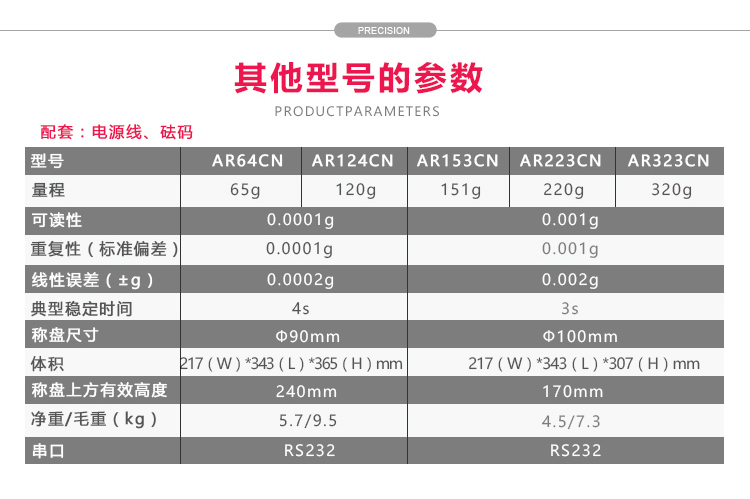 PRECISION

其他型号的参数

PRODUCTPARAMETERS

配套：电源线、砝码

| 型号 | AR64CN | AR124CN | AR153CN | AR223CN | AR323CN |
|---|---|---|---|---|---|
| 量程 | 65g | 120g | 151g | 220g | 320g |
| 可读性 | 0.0001g | | 0.001g | | |
| 重复性（标准偏差） | 0.0001g | | 0.001g | | |
| 线性误差（±g） | 0.0002g | | 0.002g | | |
| 典型稳定时间 | 4s | | 3s | | |
| 称盘尺寸 | Φ90mm | | Φ100mm | | |
| 体积 | 217（W）*343（L）*365（H）mm | | 217（W）*343（L）*307（H）mm | | |
| 称盘上方有效高度 | 240mm | | 170mm | | |
| 净重/毛重（kg） | 5.7/9.5 | | 4.5/7.3 | | |
| 串口 | RS232 | | RS232 | | |